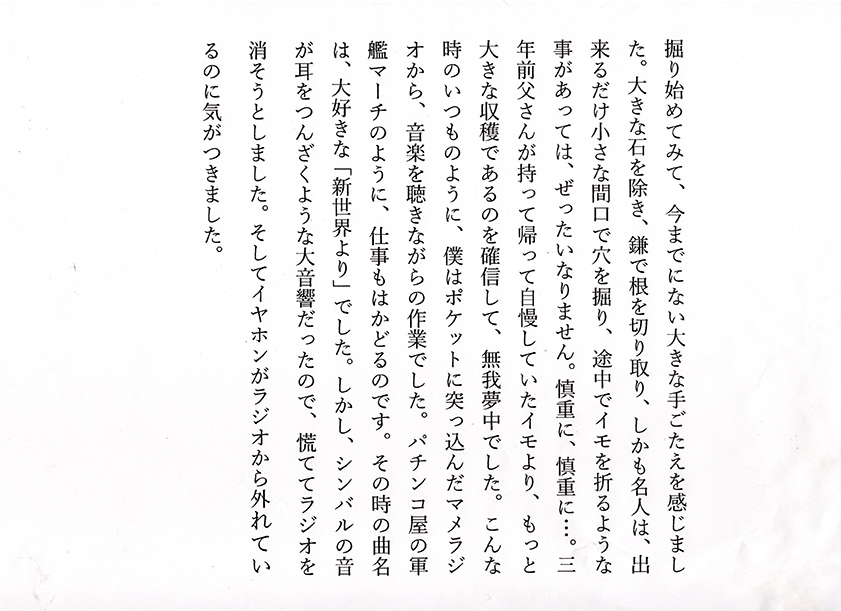 掘り始めてみて、今までにない大きな手ごたえを感じました。大きな石を除き、鎌で根を切り取り、しかも名人は、出来るだけ小さな間口で穴を掘り、途中でイモを折るような事があっては、ぜったいなりません。慎重に、慎重に…。三年前父さんが持って帰って自慢していたイモより、もっと大きな収穫であるのを確信して、無我夢中でした。こんな時のいつものように、僕はポケットに突っ込んだマメラジオから、音楽を聴きながらの作業でした。パチンコ屋の軍艦マーチのように、仕事もはかどるのです。その時の曲名は、大好きな「新世界より」でした。しかし、シンバルの音が耳をつんざくような大音響だったので、慌ててラジオを消そうとしました。そしてイヤホンがラジオから外れているのに気がつきました。